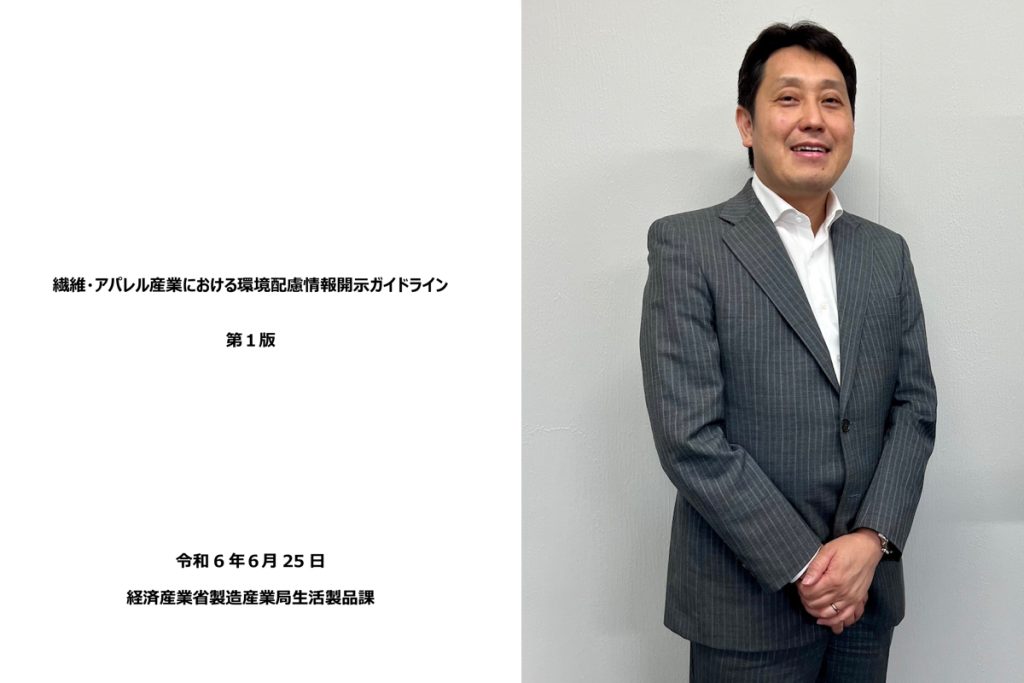 繊維・アパレル産業における環境配慮情報開示ガイドライン

第１版

令和６年６月 25 日

経済産業省製造産業局生活製品課